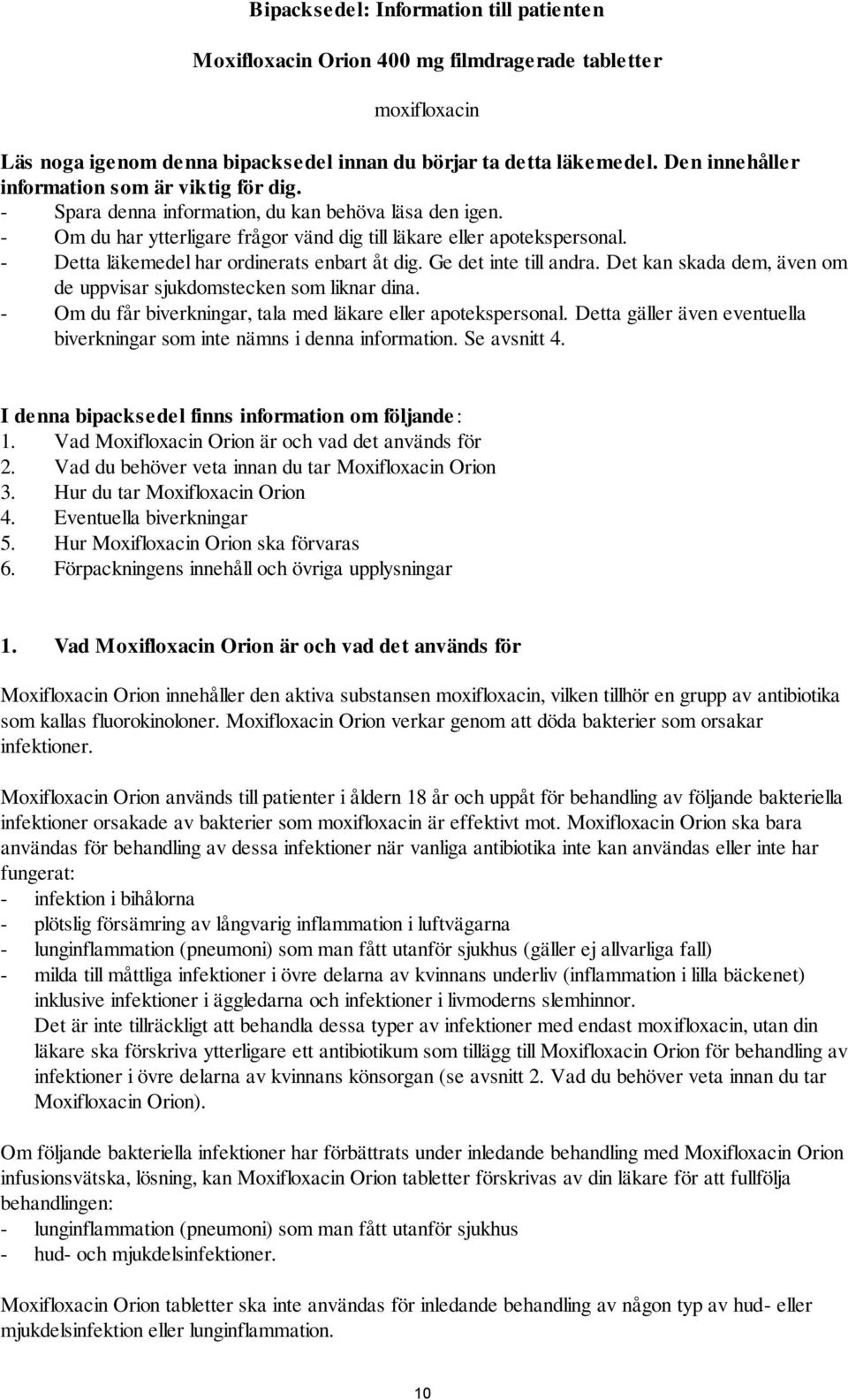 Bipacksedel: Information till patienten

Moxifloxacin Orion 400 mg filmdragerade tabletter

moxifloxacin

Läs noga igenom denna bipacksedel innan du börjar ta detta läkemedel. Den innehåller information som är viktig för dig.
- Spara denna information, du kan behöva läsa den igen.
- Om du har ytterligare frågor vänd dig till läkare eller apotekspersonal.
- Detta läkemedel har ordinerats enbart åt dig. Ge det inte till andra. Det kan skada dem, även om de uppvisar sjukdomstecken som liknar dina.
- Om du får biverkningar, tala med läkare eller apotekspersonal. Detta gäller även eventuella biverkningar som inte nämns i denna information. Se avsnitt 4.

I denna bipacksedel finns information om följande:
1. Vad Moxifloxacin Orion är och vad det används för
2. Vad du behöver veta innan du tar Moxifloxacin Orion
3. Hur du tar Moxifloxacin Orion
4. Eventuella biverkningar
5. Hur Moxifloxacin Orion ska förvaras
6. Förpackningens innehåll och övriga upplysningar

1. Vad Moxifloxacin Orion är och vad det används för

Moxifloxacin Orion innehåller den aktiva substansen moxifloxacin, vilken tillhör en grupp av antibiotika som kallas fluorokinoloner. Moxifloxacin Orion verkar genom att döda bakterier som orsakar infektioner.

Moxifloxacin Orion används till patienter i åldern 18 år och uppåt för behandling av följande bakteriella infektioner orsakade av bakterier som moxifloxacin är effektivt mot. Moxifloxacin Orion ska bara användas för behandling av dessa infektioner när vanliga antibiotika inte kan användas eller inte har fungerat:
- infektion i bihålorna
- plötslig försämring av långvarig inflammation i luftvägarna
- lunginflammation (pneumoni) som man fått utanför sjukhus (gäller ej allvarliga fall)
- milda till måttliga infektioner i övre delarna av kvinnans underliv (inflammation i lilla bäckenet) inklusive infektioner i äggledarna och infektioner i livmoderns slemhinnor.
Det är inte tillräckligt att behandla dessa typer av infektioner med endast moxifloxacin, utan din läkare ska förskriva ytterligare ett antibiotikum som tillägg till Moxifloxacin Orion för behandling av infektioner i övre delarna av kvinnans könsorgan (se avsnitt 2. Vad du behöver veta innan du tar Moxifloxacin Orion).

Om följande bakteriella infektioner har förbättrats under inledande behandling med Moxifloxacin Orion infusionsvätska, lösning, kan Moxifloxacin Orion tabletter förskrivas av din läkare för att fullfölja behandlingen:
- lunginflammation (pneumoni) som man fått utanför sjukhus
- hud- och mjukdelsinfektioner.

Moxifloxacin Orion tabletter ska inte användas för inledande behandling av någon typ av hud- eller mjukdelsinfektion eller lunginflammation.

10